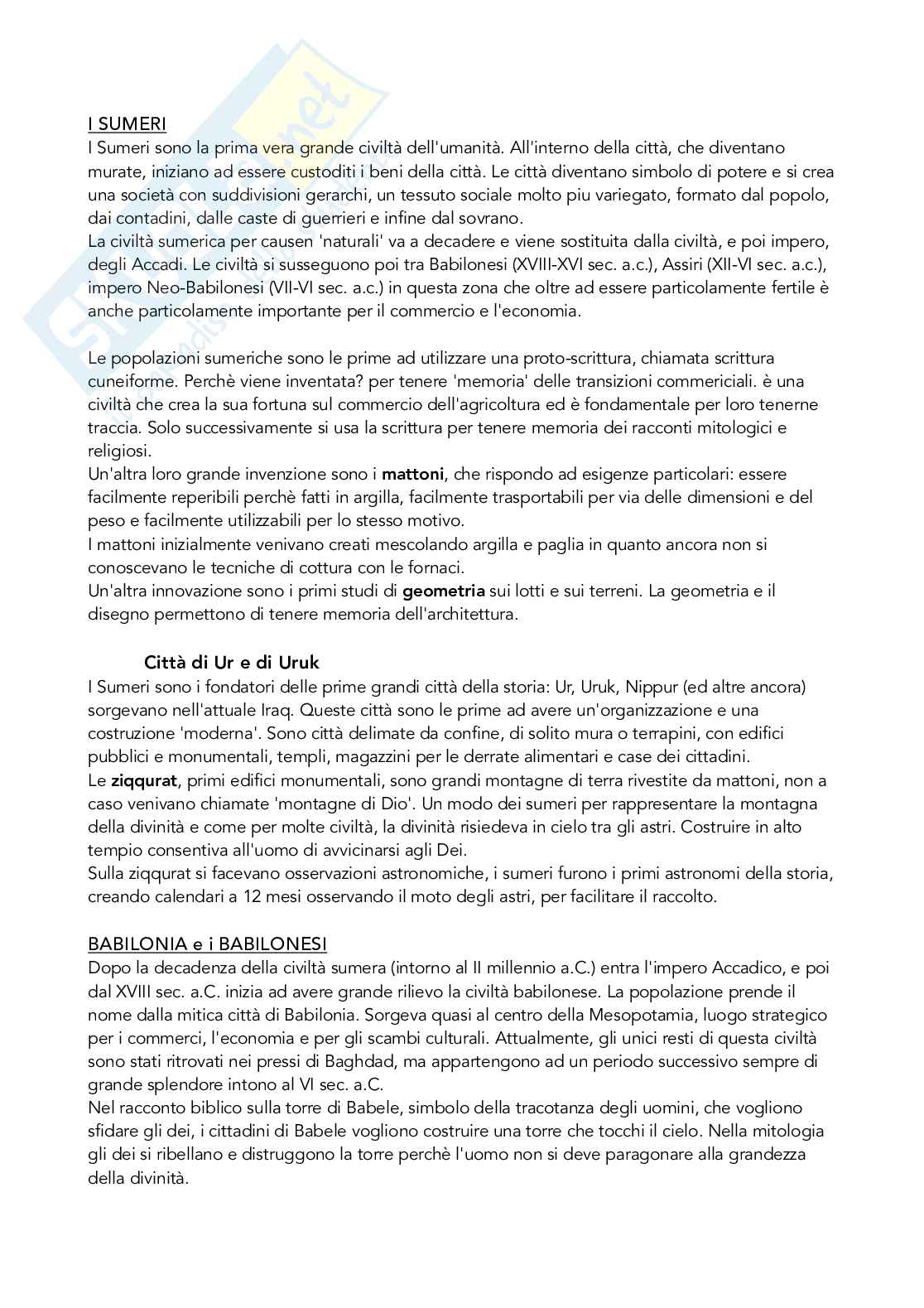 I SUMERI
I Sumeri sono la prima vera grande civiltà dell'umanità. All'interno della città, che diventano murate, iniziano ad essere custoditi i beni della città. Le città diventano simbolo di potere e si crea una società con suddivisioni gerarchi, un tessuto sociale molto piu variegato, formato dal popolo, dai contadini, dalle caste di guerrieri e infine dal sovrano.
La civiltà sumerica per causen 'naturali' va a decadere e viene sostituita dalla civiltà, e poi impero, degli Accadi. Le civiltà si susseguono poi tra Babilonesi (XVIII-XVI sec. a.c.), Assiri (XII-VI sec. a.c.), impero Neo-Babilonesi (VII-VI sec. a.c.) in questa zona che oltre ad essere particolamente fertile è anche particolamente importante per il commercio e l'economia.

Le popolazioni sumeriche sono le prime ad utilizzare una proto-scrittura, chiamata scrittura cuneiforme. Perchè viene inventata? per tenere 'memoria' delle transizioni commericiali. è una civiltà che crea la sua fortuna sul commercio dell'agricoltura ed è fondamentale per loro tenerne traccia. Solo successivamente si usa la scrittura per tenere memoria dei racconti mitologici e religiosi.
Un'altra loro grande invenzione sono i mattoni, che rispondo ad esigenze particolari: essere facilmente reperibili perchè fatti in argilla, facilmente trasportabili per via delle dimensioni e del peso e facilmente utilizzabili per lo stesso motivo.
I mattoni inizialmente venivano creati mescolando argilla e paglia in quanto ancora non si conoscevano le tecniche di cottura con le fornaci.
Un'altra innovazione sono i primi studi di geometria sui lotti e sui terreni. La geometria e il disegno permettono di tenere memoria dell'architettura.

Città di Ur e di Uruk
I Sumeri sono i fondatori delle prime grandi città della storia: Ur, Uruk, Nippur (ed altre ancora) sorgevano nell'attuale Iraq. Queste città sono le prime ad avere un'organizzazione e una costruzione 'moderna'. Sono città delimate da confine, di solito mura o terrapini, con edifici pubblici e monumentali, templi, magazzini per le derrate alimentari e case dei cittadini.
Le ziqqurat, primi edifici monumentali, sono grandi montagne di terra rivestite da mattoni, non a caso venivano chiamate 'montagne di Dio'. Un modo dei sumeri per rappresentare la montagna della divinità e come per molte civiltà, la divinità risiedeva in cielo tra gli astri. Costruire in alto tempio consentiva all'uomo di avvicinarsi agli Dei.
Sulla ziqqurat si facevano osservazioni astronomiche, i sumeri furono i primi astronomi della storia, creando calendari a 12 mesi osservando il moto degli astri, per facilitare il raccolto.

BABILONIA e i BABILONESI
Dopo la decadenza della civiltà sumera (intorno al II millennio a.C.) entra l'impero Accadico, e poi dal XVIII sec. a.C. inizia ad avere grande rilievo la civiltà babilonese. La popolazione prende il nome dalla mitica città di Babilonia. Sorgeva quasi al centro della Mesopotamia, luogo strategico per i commerci, l'economia e per gli scambi culturali. Attualmente, gli unici resti di questa civiltà sono stati ritrovati nei pressi di Baghdad, ma appartengono ad un periodo successivo sempre di grande splendore intono al VI sec. a.C.
Nel racconto biblico sulla torre di Babele, simbolo della tracotanza degli uomini, che vogliono sfidare gli dei, i cittadini di Babele vogliono costruire una torre che tocchi il cielo. Nella mitologia gli dei si ribellano e distruggono la torre perchè l'uomo non si deve paragonare alla grandezza della divinità.